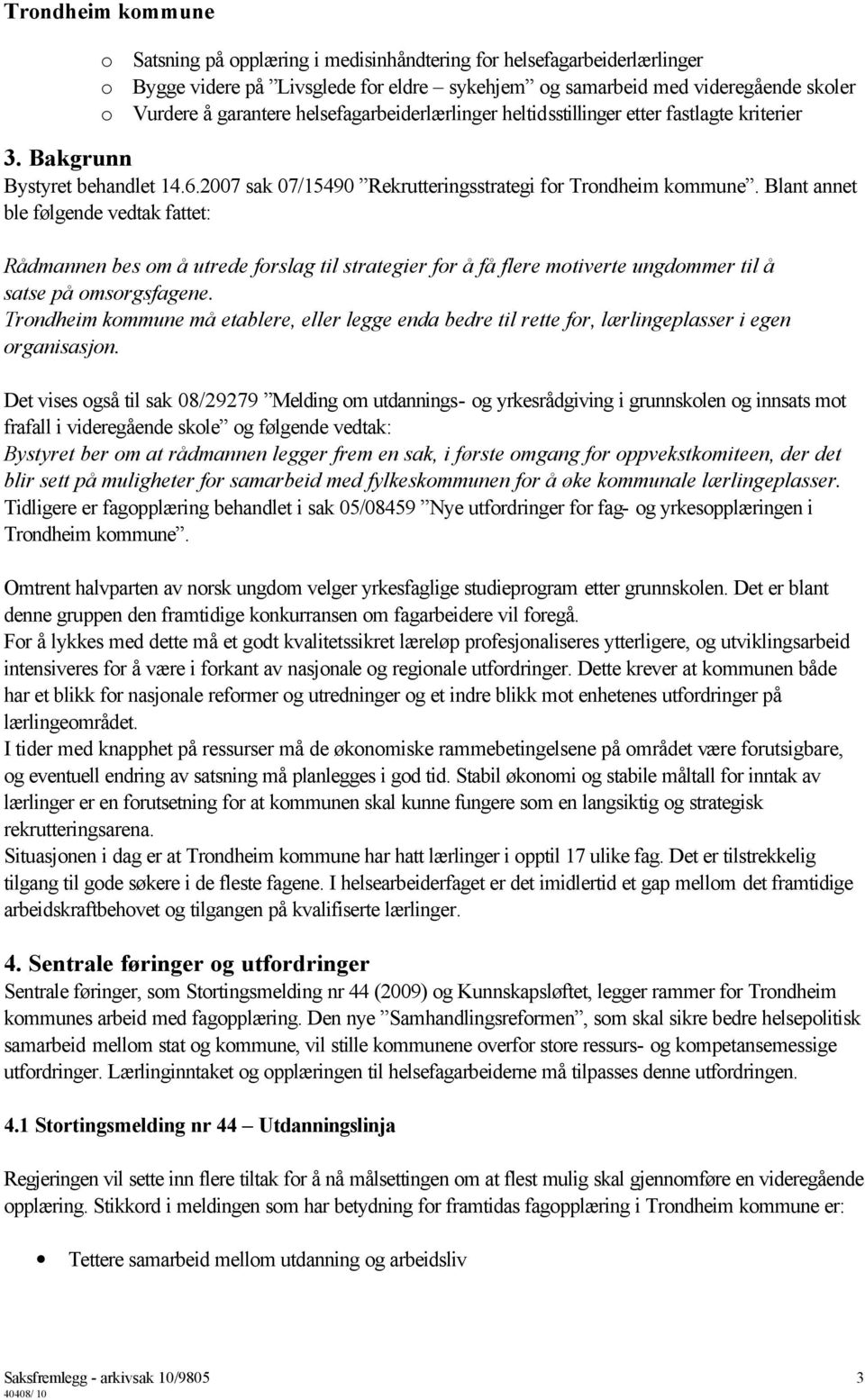 Trondheim kommune

o Satsning på opplæring i medisinhåndtering for helsefagarbeiderlærlinger
o Bygge videre på ”Livsglede for eldre – sykehjem” og samarbeid med videregående skoler
o Vurdere å garantere helsefagarbeiderlærlinger heltidsstillinger etter fastlagte kriterier

3. Bakgrunn

Bystyret behandlet 14.6.2007 sak 07/15490 ”Rekrutteringsstrategi for Trondheim kommune”. Blant annet ble følgende vedtak fattet:

Rådmannen bes om å utrede forslag til strategier for å få flere motiverte ungdommer til å satse på omsorgsfagene.
Trondheim kommune må etablere, eller legge enda bedre til rette for, lærlingeplasser i egen organisasjon.

Det vises også til sak 08/29279 ”Melding om utdannings- og yrkesrådgiving i grunnskolen og innsats mot frafall i videregående skole” og følgende vedtak:
Bystyret ber om at rådmannen legger frem en sak, i første omgang for oppvekstkomiteen, der det blir sett på muligheter for samarbeid med fylkeskommunen for å øke kommunale lærlingeplasser.
Tidligere er fagopplæring behandlet i sak 05/08459 ”Nye utfordringer for fag- og yrkesopplæringen i Trondheim kommune”.

Omtrent halvparten av norsk ungdom velger yrkesfaglige studieprogram etter grunnskolen. Det er blant denne gruppen den framtidige konkurransen om fagarbeidere vil foregå.
For å lykkes med dette må et godt kvalitetssikret læreløp profesjonaliseres ytterligere, og utviklingsarbeid intensiveres for å være i forkant av nasjonale og regionale utfordringer. Dette krever at kommunen både har et blikk for nasjonale reformer og utredninger og et indre blikk mot enhetenes utfordringer på lærlingeområdet.
I tider med knapphet på ressurser må de økonomiske rammebetingelsene på området være forutsigbare, og eventuell endring av satsning må planlegges i god tid. Stabil økonomi og stabile måltall for inntak av lærlinger er en forutsetning for at kommunen skal kunne fungere som en langsiktig og strategisk rekrutteringsarena.
Situasjonen i dag er at Trondheim kommune har hatt lærlinger i opptil 17 ulike fag. Det er tilstrekkelig tilgang til gode søkere i de fleste fagene. I helsearbeiderfaget er det imidlertid et gap mellom det framtidige arbeidskraftbehovet og tilgangen på kvalifiserte lærlinger.

4. Sentrale føringer og utfordringer

Sentrale føringer, som Stortingsmelding nr 44 (2009) og Kunnskapsløftet, legger rammer for Trondheim kommunes arbeid med fagopplæring. Den nye ”Samhandlingsreformen”, som skal sikre bedre helsepolitisk samarbeid mellom stat og kommune, vil stille kommunene overfor store ressurs- og kompetansemessige utfordringer. Lærlinginntaket og opplæringen til helsefagarbeiderne må tilpasses denne utfordringen.

4.1 Stortingsmelding nr 44 – Utdanningslinja

Regjeringen vil sette inn flere tiltak for å nå målsettingen om at flest mulig skal gjennomføre en videregående opplæring. Stikkord i meldingen som har betydning for framtidas fagopplæring i Trondheim kommune er:

• Tettere samarbeid mellom utdanning og arbeidsliv

Saksfremlegg - arkivsak 10/9805 3
40408/ 10